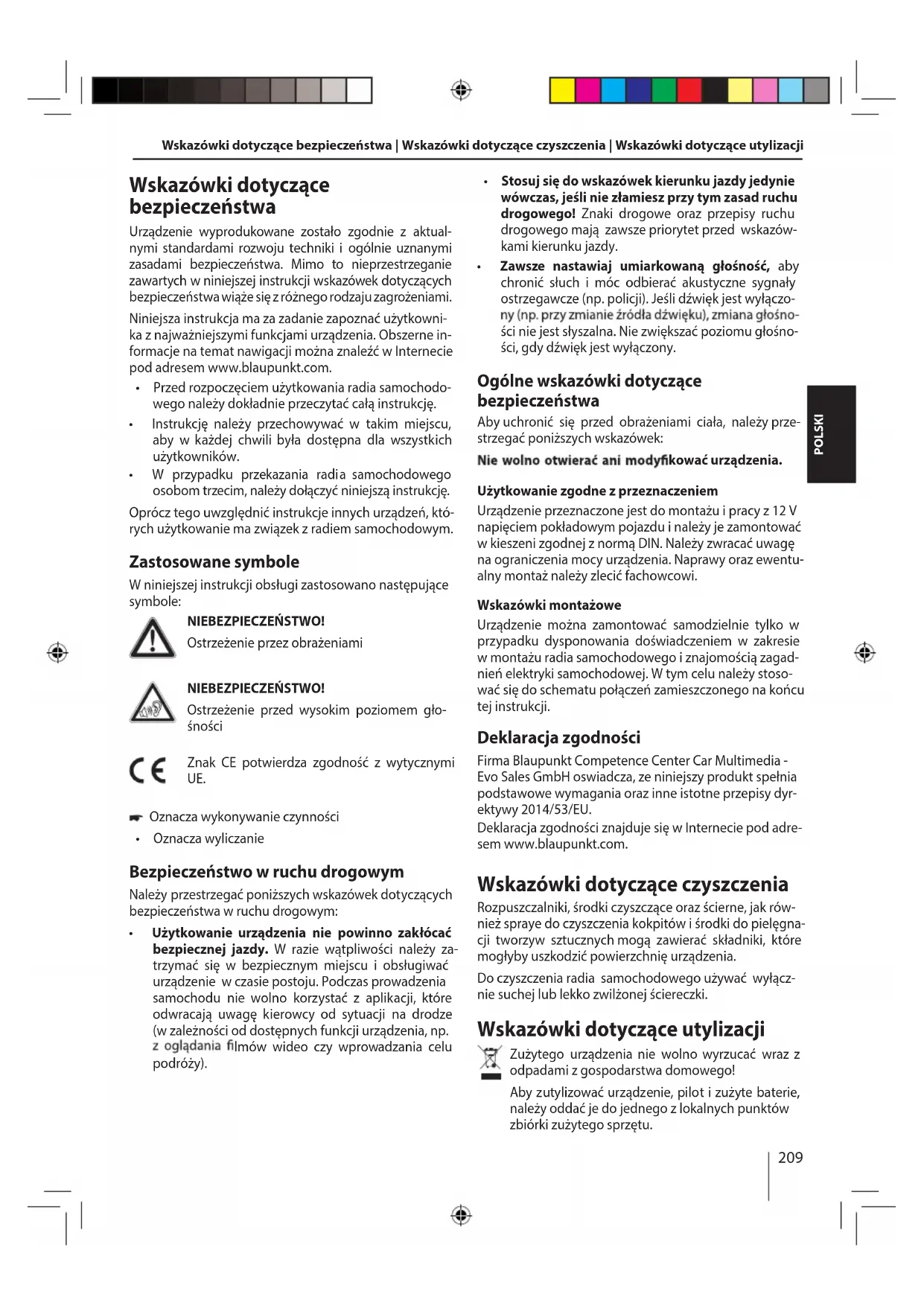 Wskazówki dotyczące bezpieczeństwa | Wskazówki dotyczące czyszczenia | Wskazówki dotyczące utylizacji

Wskazówki dotyczące bezpieczeństwa

Urządzenie wyprodukowane zostało zgodnie z aktualnymi standardami rozwoju techniki i ogólnie uznanymi zasadami bezpieczeństwa. Mimo to nieprzestrzeganie zawartych w niniejszej instrukcji wskazówek dotyczących bezpieczeństwa wiąże się z różnego rodzaju zagrożeniami.

Niniejsza instrukcja ma za zadanie zapoznać użytkownika z najważniejszymi funkcjami urządzenia. Obszerne informacje na temat nawigacji można znaleźć w Internecie pod adresem www.blaupunkt.com.

• Przed rozpoczęciem użytkowania radia samochodowego należy dokładnie przeczytać całą instrukcję.
• Instrukcję należy przechowywać w takim miejscu, aby w każdej chwili była dostępna dla wszystkich użytkowników.
• W przypadku przekazania radia samochodowego osobom trzecim, należy dołączyć niniejszą instrukcję.

Oprócz tego uwzględnić instrukcje innych urządzeń, których użytkowanie ma związek z radiem samochodowym.

Zastosowane symbole

W niniejszej instrukcji obsługi zastosowano następujące symbole:

NIEBEZPIECZEŃSTWO!
Ostrzeżenie przez obrażeniami

NIEBEZPIECZEŃSTWO!
Ostrzeżenie przed wysokim poziomem głośności

Znak CE potwierdza zgodność z wytycznymi UE.

Oznacza wykonywanie czynności
• Oznacza wyliczanie

Bezpieczeństwo w ruchu drogowym

Należy przestrzegać poniższych wskazówek dotyczących bezpieczeństwa w ruchu drogowym:

• Użytkowanie urządzenia nie powinno zakłócać bezpiecznej jazdy. W razie wątpliwości należy zatrzymać się w bezpiecznym miejscu i obsługiwać urządzenie w czasie postoju. Podczas prowadzenia samochodu nie wolno korzystać z aplikacji, które odwracają uwagę kierowcy od sytuacji na drodze (w zależności od dostępnych funkcji urządzenia, np. z oglądania filmów wideo czy wprowadzania celu podróży).
• Stosuj się do wskazówek kierunku jazdy jedynie wówczas, jeśli nie złamiesz przy tym zasad ruchu drogowego! Znaki drogowe oraz przepisy ruchu drogowego mają zawsze priorytet przed wskazówkami kierunku jazdy.
• Zawsze nastawiaj umiarkowaną głośność, aby chronić słuch i móc odbierać akustyczne sygnały ostrzegawcze (np. policji). Jeśli dźwięk jest wyłączony (np. przy zmianie źródła dźwięku), zmiana głośności nie jest słyszalna. Nie zwiększać poziomu głośności, gdy dźwięk jest wyłączony.

Ogólne wskazówki dotyczące bezpieczeństwa

Aby uchronić się przed obrażeniami ciała, należy przestrzegać poniższych wskazówek:

Nie wolno otwierać ani modyfikować urządzenia.

Użytkowanie zgodne z przeznaczeniem

Urządzenie przeznaczone jest do montażu i pracy z 12 V napięciem pokładowym pojazdu i należy je zamontować w kieszeni zgodnej z normą DIN. Należy zwracać uwagę na ograniczenia mocy urządzenia. Naprawy oraz ewentualny montaż należy zlecić fachowcowi.

Wskazówki montażowe

Urządzenie można zamontować samodzielnie tylko w przypadku dysponowania doświadczeniem w zakresie w montażu radia samochodowego i znajomością zagadnień elektryki samochodowej. W tym celu należy stosować się do schematu połączeń zamieszczonego na końcu tej instrukcji.

Deklaracja zgodności

Firma Blaupunkt Competence Center Car Multimedia - Evo Sales GmbH oswiadcza, ze niniejszy produkt spełnia podstawowe wymagania oraz inne istotne przepisy dyrektywy 2014/53/EU.
Deklaracja zgodności znajduje się w Internecie pod adresem www.blaupunkt.com.

Wskazówki dotyczące czyszczenia

Rozpuszczalniki, środki czyszczące oraz ścierne, jak również spraye do czyszczenia kokpitów i środki do pielęgnacji tworzyw sztucznych mogą zawierać składniki, które mogłyby uszkodzić powierzchnię urządzenia.

Do czyszczenia radia samochodowego używać wyłącznie suchej lub lekko zwilżonej ściereczki.

Wskazówki dotyczące utylizacji

Zużytego urządzenia nie wolno wyrzucać wraz z odpadami z gospodarstwa domowego!

Aby zutylizować urządzenie, pilot i zużyte baterie, należy oddać je do jednego z lokalnych punktów zbiórki zużytego sprzętu.

POLSKI

209